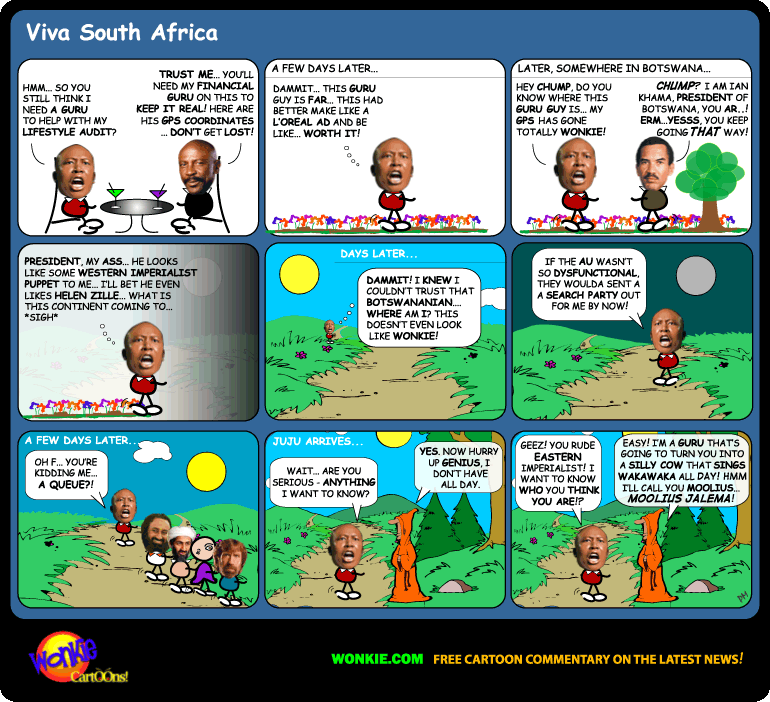 Viva South Africa

HMM... SO YOU STILL THINK I NEED A GURU TO HELP WITH MY LIFESTYLE AUDIT?

TRUST ME... YOU'LL NEED MY FINANCIAL GURU ON THIS TO KEEP IT REAL! HERE ARE HIS GPS COORDINATES ... DON'T GET LOST!

A FEW DAYS LATER...

DAMMIT... THIS GURU GUY IS FAR... THIS HAD BETTER MAKE LIKE A L'OREAL AD AND BE LIKE... WORTH IT!

LATER, SOMEWHERE IN BOTSWANA...

HEY CHUMP, DO YOU KNOW WHERE THIS GURU GUY IS... MY GPS HAS GONE TOTALLY WONKIE!

CHUMP? I AM IAN KHAMA, PRESIDENT OF BOTSWANA, YOU AR..! ERM...YESSS, YOU KEEP GOING THAT WAY!

PRESIDENT, MY ASS... HE LOOKS LIKE SOME WESTERN IMPERIALIST PUPPET TO ME... I'LL BET HE EVEN LIKES HELEN ZILLE... WHAT IS THIS CONTINENT COMING TO... *SIGH*

DAYS LATER...

DAMMIT! I KNEW I COULDN'T TRUST THAT BOTSWANANIAN.... WHERE AM I? THIS DOESN'T EVEN LOOK LIKE WONKIE!

IF THE AU WASN'T SO DYSFUNCTIONAL, THEY WOULDA SENT A SEARCH PARTY OUT FOR ME BY NOW!

A FEW DAYS LATER...

OH F... YOU'RE KIDDING ME... A QUEUE?!

JUJU ARRIVES...

WAIT... ARE YOU SERIOUS - ANYTHING I WANT TO KNOW?

YES. NOW HURRY UP GENIUS, I DON'T HAVE ALL DAY.

GEEZ! YOU RUDE EASTERN IMPERIALIST! I WANT TO KNOW WHO YOU THINK YOU ARE!?

EASY! I'M A GURU THAT'S GOING TO TURN YOU INTO A SILLY COW THAT SINGS WAKAWAKA ALL DAY! HMM I'LL CALL YOU MOOLIUS... MOOLIUS JALEMA!

Wonkie CartOOns!

WONKIE.COM FREE CARTOON COMMENTARY ON THE LATEST NEWS!